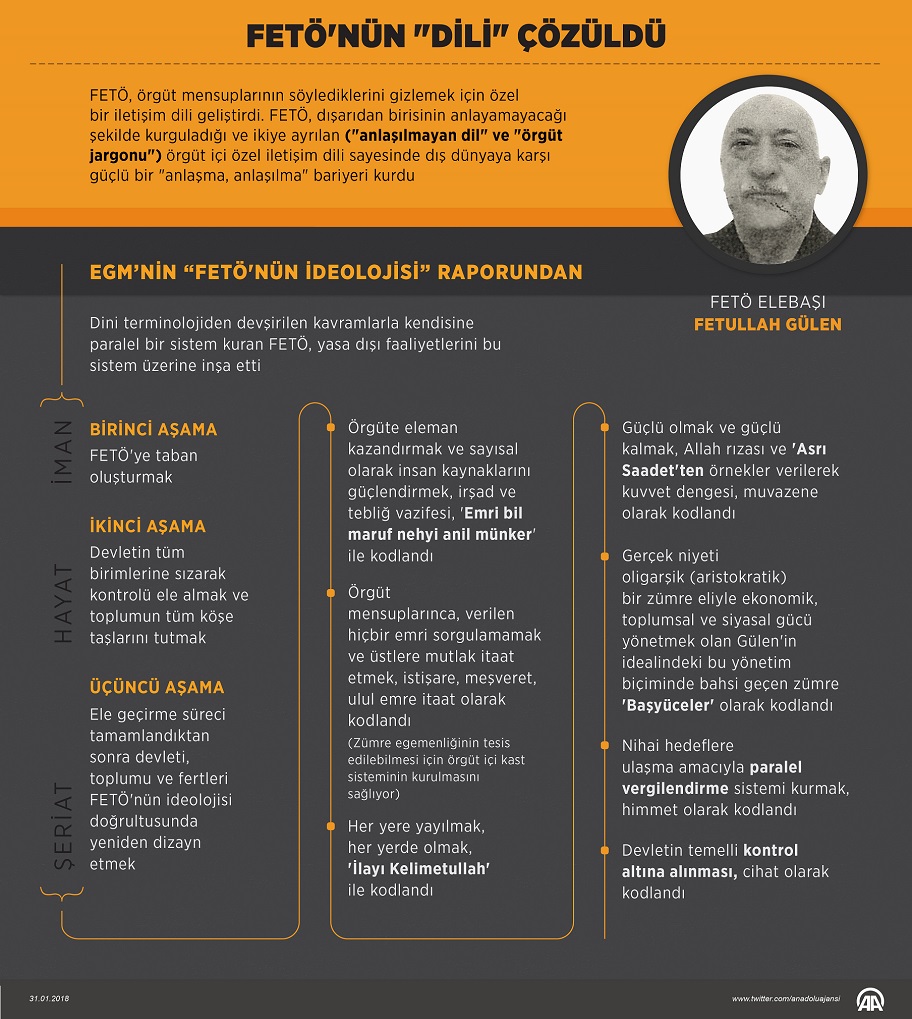 FETÖ'NÜN "DİLİ" ÇÖZÜLDÜ

FETÖ, örgüt mensuplarının söylediklerini gizlemek için özel bir iletişim dili geliştirdi. FETÖ, dışarıdan birisinin anlayamayacağı şekilde kurguladığı ve ikiye ayrılan ("anlaşılmayan dil" ve "örgüt jargonu") örgüt içi özel iletişim dili sayesinde dış dünyaya karşı güçlü bir "anlaşma, anlaşılma" bariyeri kurdu

FETÖ ELEBAŞI
FETULLAH GÜLEN

EGM'NİN "FETÖ'NÜN İDEOLOJİSİ" RAPORUNDAN

Dini terminolojiden devşirilen kavramlarla kendisine paralel bir sistem kuran FETÖ, yasa dışı faaliyetlerini bu sistem üzerine inşa etti

İMAN

BİRİNCİ AŞAMA
FETÖ'ye taban oluşturmak

HAYAT

İKİNCİ AŞAMA
Devletin tüm birimlerine sızarak kontrolü ele almak ve toplumun tüm köşe taşlarını tutmak

ŞERİAT

ÜÇÜNCÜ AŞAMA
Ele geçirme süreci tamamlandıktan sonra devleti, toplumu ve fertleri FETÖ'nün ideolojisi doğrultusunda yeniden dizayn etmek

Örgüte eleman kazandırmak ve sayısal olarak insan kaynaklarını güçlendirmek, irşad ve tebliğ vazifesi, 'Emri bil maruf nehyi anil münker' ile kodlandı

Örgüt mensuplarınca, verilen hiçbir emri sorgulamamak ve üstlere mutlak itaat etmek, istişare, meşveret, ulul emre itaat olarak kodlandı
(Zümre egemenliğinin tesis edilebilmesi için örgüt içi kast sisteminin kurulmasını sağlıyor)

Her yere yayılmak, her yerde olmak, 'İlayı Kelimetullah' ile kodlandı

Güçlü olmak ve güçlü kalmak, Allah rızası ve 'Asrı Saadet'ten örnekler verilerek kuvvet dengesi, muvazene olarak kodlandı

Gerçek niyeti oligarşik (aristokratik) bir zümre eliyle ekonomik, toplumsal ve siyasal gücü yönetmek olan Gülen'in idealindeki bu yönetim biçiminde bahsi geçen zümre 'Başyüceler' olarak kodlandı

Nihai hedeflere ulaşma amacıyla paralel vergilendirme sistemi kurmak, himmet olarak kodlandı

Devletin temelli kontrol altına alınması, cihat olarak kodlandı

31.01.2018
www.twitter.com/anadoluajansi
AA